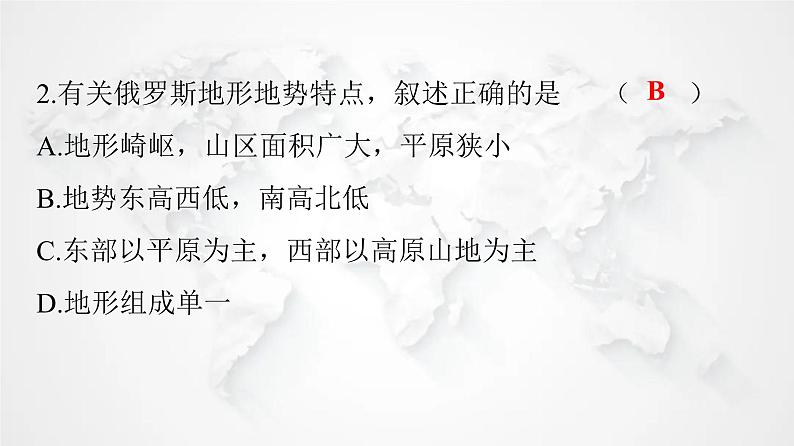 2.有关俄罗斯地形地势特点，叙述正确的是　（ B ）

A.地形崎岖，山区面积广大，平原狭小

B.地势东高西低，南高北低

C.东部以平原为主，西部以高原山地为主

D.地形组成单一